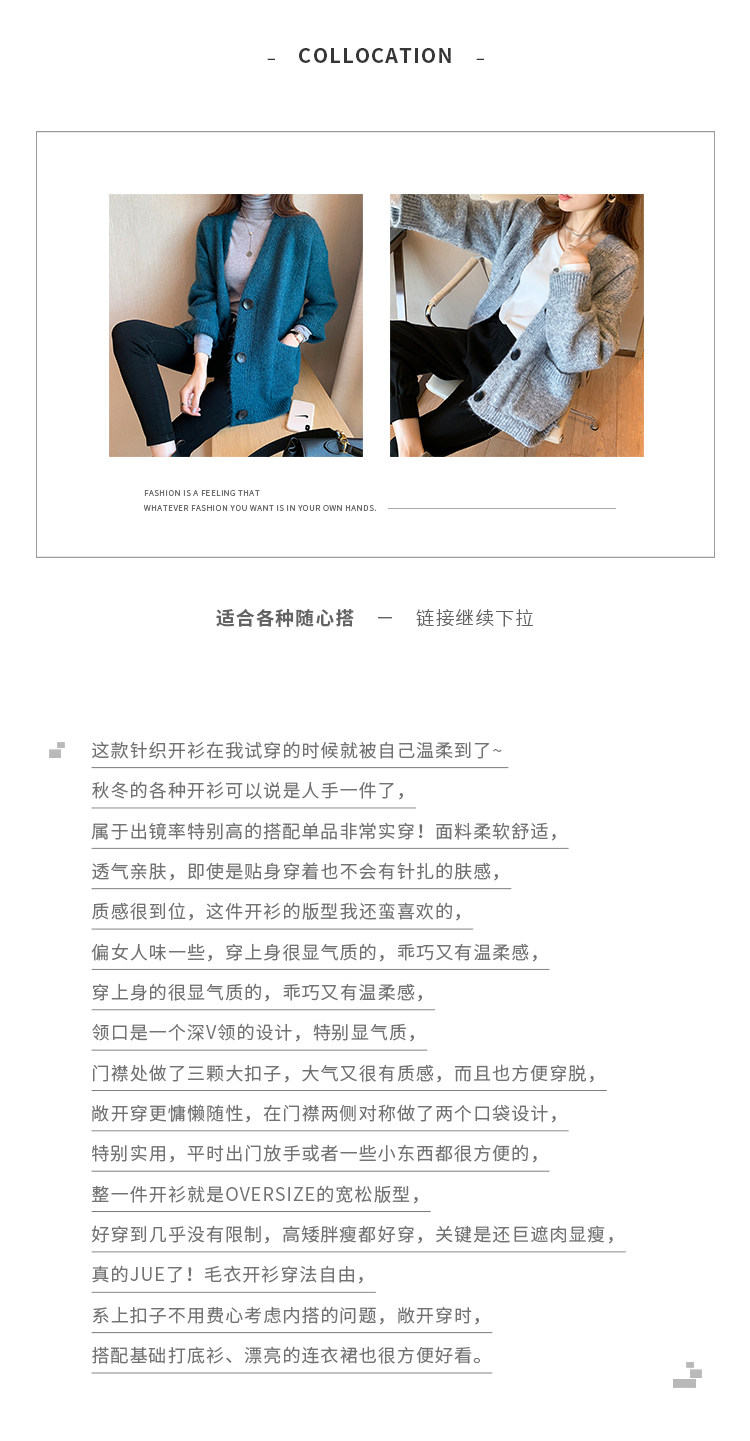 – COLLOCATION –

FASHION IS A FEELING THAT
WHATEVER FASHION YOU WANT IS IN YOUR OWN HANDS.

适合各种随心搭 — 链接继续下拉

这款针织开衫在我试穿的时候就被自己温柔到了~
秋冬的各种开衫可以说是人手一件了，
属于出镜率特别高的搭配单品非常实穿！面料柔软舒适，
透气亲肤，即使是贴身穿着也不会有针扎的肤感，
质感很到位，这件开衫的版型我还蛮喜欢的，
偏女人味一些，穿上身很显气质的，乖巧又有温柔感，
穿上身的很显气质的，乖巧又有温柔感，
领口是一个深V领的设计，特别显气质，
门襟处做了三颗大扣子，大气又很有质感，而且也方便穿脱，
敞开穿更慵懒随性，在门襟两侧对称做了两个口袋设计，
特别实用，平时出门放手或者一些小东西都很方便的，
整一件开衫就是OVERSIZE的宽松版型，
好穿到几乎没有限制，高矮胖瘦都好穿，关键是还巨遮肉显瘦，
真的JUE了！毛衣开衫穿法自由，
系上扣子不用费心考虑内搭的问题，敞开穿时，
搭配基础打底衫、漂亮的连衣裙也很方便好看。